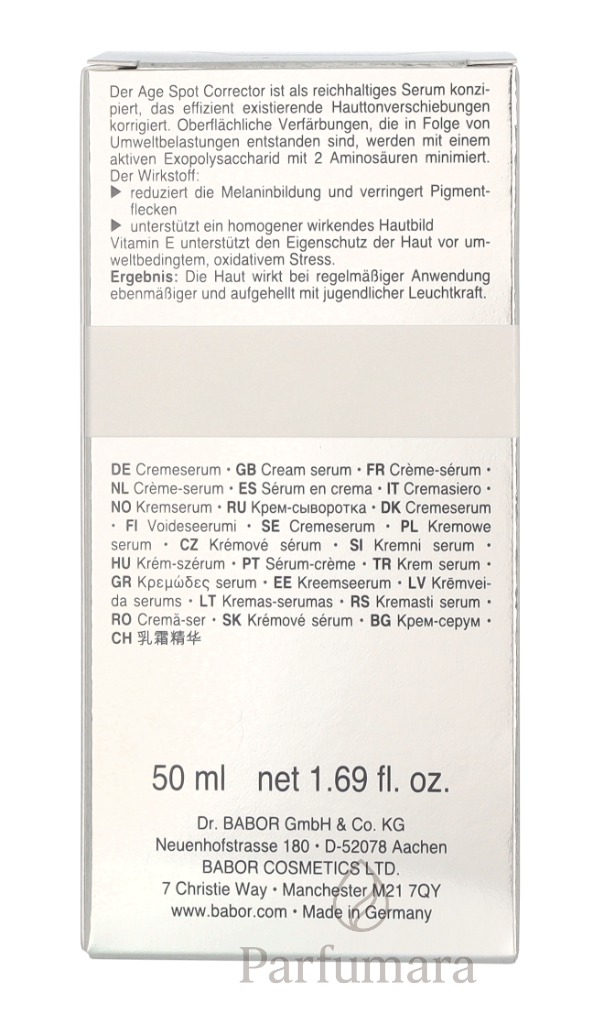 Der Age Spot Corrector ist als reichhaltiges Serum konzipiert, das effizient existierende Hauttonverschiebungen korrigiert. Oberflächliche Verfärbungen, die in Folge von Umweltbelastungen entstanden sind, werden mit einem aktiven Exopolysaccharid mit 2 Aminosäuren minimiert. Der Wirkstoff:
▶ reduziert die Melaninbildung und verringert Pigmentflecken
▶ unterstützt ein homogener wirkendes Hautbild
Vitamin E unterstützt den Eigenschutz der Haut vor umweltbedingtem, oxidativem Stress.
Ergebnis: Die Haut wirkt bei regelmäßiger Anwendung ebenmäßiger und aufgehellt mit jugendlicher Leuchtkraft.

DE Cremeserum • GB Cream serum • FR Crème-sérum • NL Crème-serum • ES Sérum en crema • IT Cremasiero • NO Kremserum • RU Крем-сыворотка • DK Cremeserum • FI Voideseerumi • SE Cremeserum • PL Kremowe serum • CZ Krémové sérum • SI Kremni serum • HU Krém-szérum • PT Sérum-crème • TR Krem serum • GR Κρεμώδες serum • EE Kreemseerum • LV Krēmveida serums • LT Kremas-serumas • RS Kremasti serum • RO Cremă-ser • SK Krémové sérum • BG Крем-серум • CH 乳霜精华

50 ml net 1.69 fl. oz.

Dr. BABOR GmbH & Co. KG
Neuenhofstrasse 180 • D-52078 Aachen
BABOR COSMETICS LTD.
7 Christie Way • Manchester M21 7QY
www.babor.com • Made in Germany

Parfumara